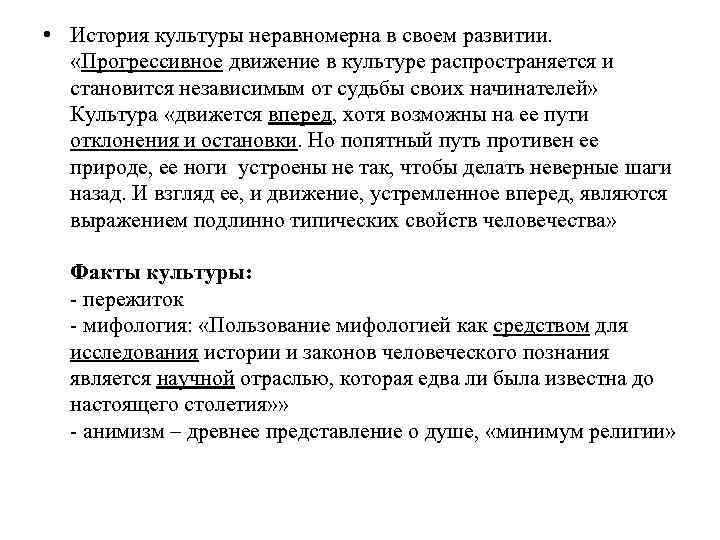 • История культуры неравномерна в своем развитии. «Прогрессивное движение в культуре распространяется и становится независимым от судьбы своих начинателей» Культура «движется вперед, хотя возможны на ее пути отклонения и остановки. Но попятный путь противен ее природе, ее ноги устроены не так, чтобы делать неверные шаги назад. И взгляд ее, и движение, устремленное вперед, являются выражением подлинно типических свойств человечества»

Факты культуры:
- пережиток
- мифология: «Пользование мифологией как средством для исследования истории и законов человеческого познания является научной отраслью, которая едва ли была известна до настоящего столетия»»
- анимизм – древнее представление о душе, «минимум религии»